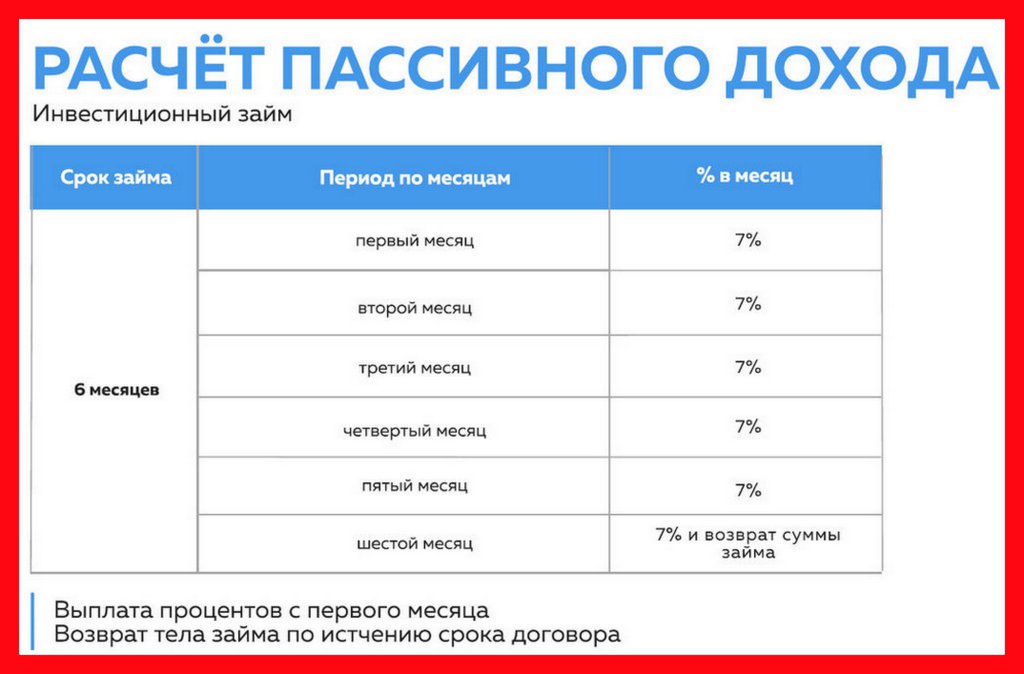 РАСЧЁТ ПАССИВНОГО ДОХОДА
Инвестиционный займ

| Срок займа | Период по месяцам | % в месяц |
|---|---|---|
| 6 месяцев | первый месяц | 7% |
| | второй месяц | 7% |
| | третий месяц | 7% |
| | четвертый месяц | 7% |
| | пятый месяц | 7% |
| | шестой месяц | 7% и возврат суммы займа |

Выплата процентов с первого месяца
Возврат тела займа по истчению срока договора